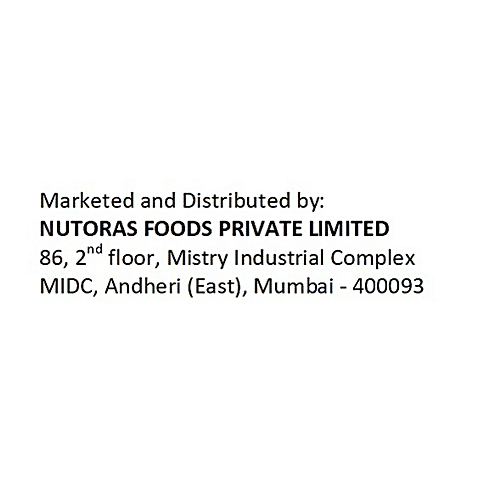 Marketed and Distributed by:
NUTORAS FOODS PRIVATE LIMITED
86, 2$^{nd}$ floor, Mistry Industrial Complex
MIDC, Andheri (East), Mumbai - 400093